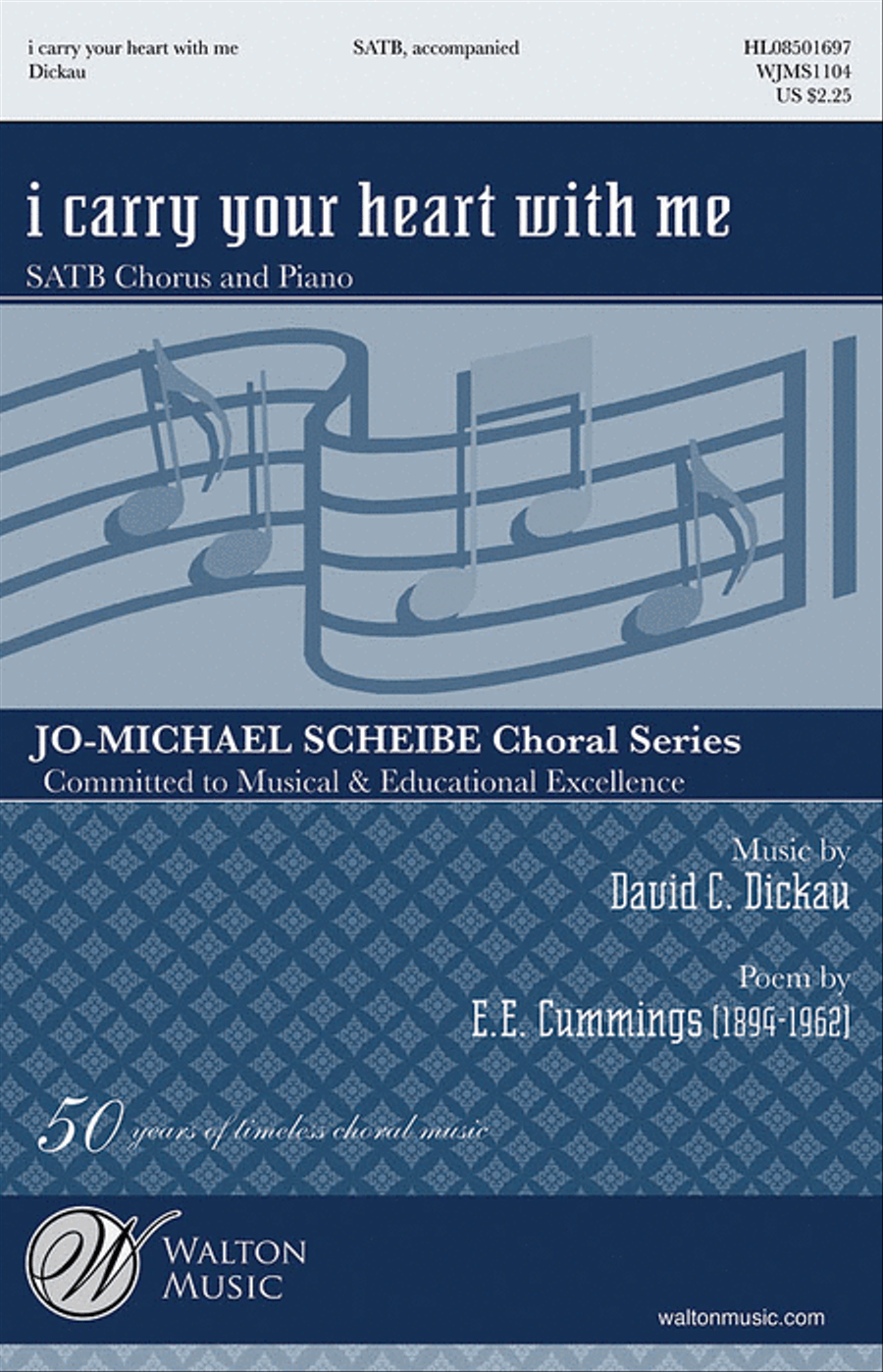 i carry your heart with me
Dickau

SATB, accompanied

HL08501697
WJMS1104
US $2.25

i carry your heart with me

SATB Chorus and Piano

JO-MICHAEL SCHEIBE Choral Series
Committed to Musical & Educational Excellence

Music by
David C. Dickau

Poem by
E.E. Cummings (1894-1962)

50 years of timeless choral music

W
WALTON
MUSIC

waltonmusic.com